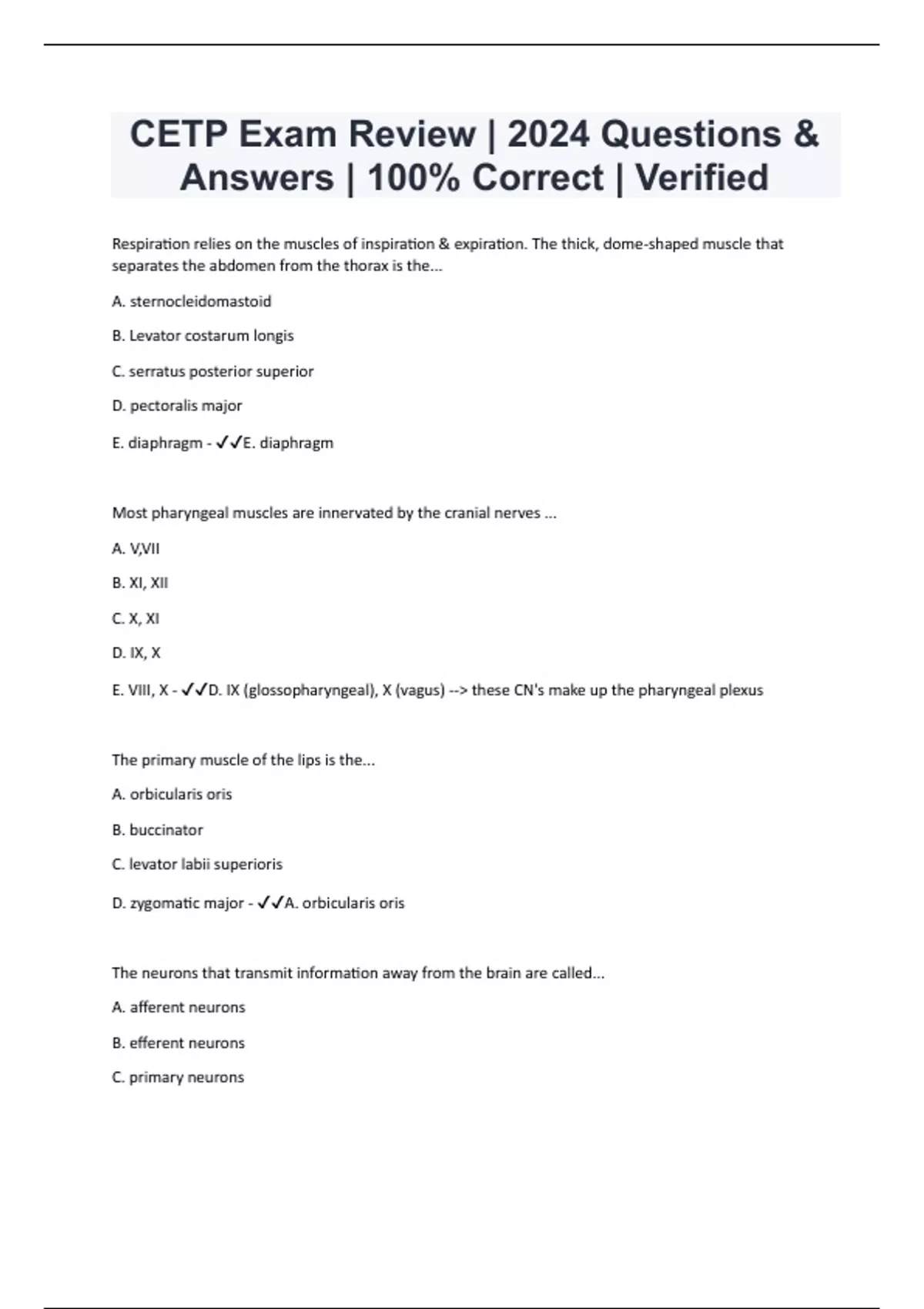 CETP Exam Review | 2024 Questions & Answers | 100% Correct | Verified

Respiration relies on the muscles of inspiration & expiration. The thick, dome-shaped muscle that separates the abdomen from the thorax is the...

A. sternocleidomastoid

B. Levator costarum longis

C. serratus posterior superior

D. pectoralis major

E. diaphragm - ✓✓E. diaphragm

Most pharyngeal muscles are innervated by the cranial nerves ...

A. V,VII

B. XI, XII

C. X, XI

D. IX, X

E. VIII, X - ✓✓D. IX (glossopharyngeal), X (vagus) --> these CN's make up the pharyngeal plexus

The primary muscle of the lips is the...

A. orbicularis oris

B. buccinator

C. levator labii superioris

D. zygomatic major - ✓✓A. orbicularis oris

The neurons that transmit information away from the brain are called...

A. afferent neurons

B. efferent neurons

C. primary neurons